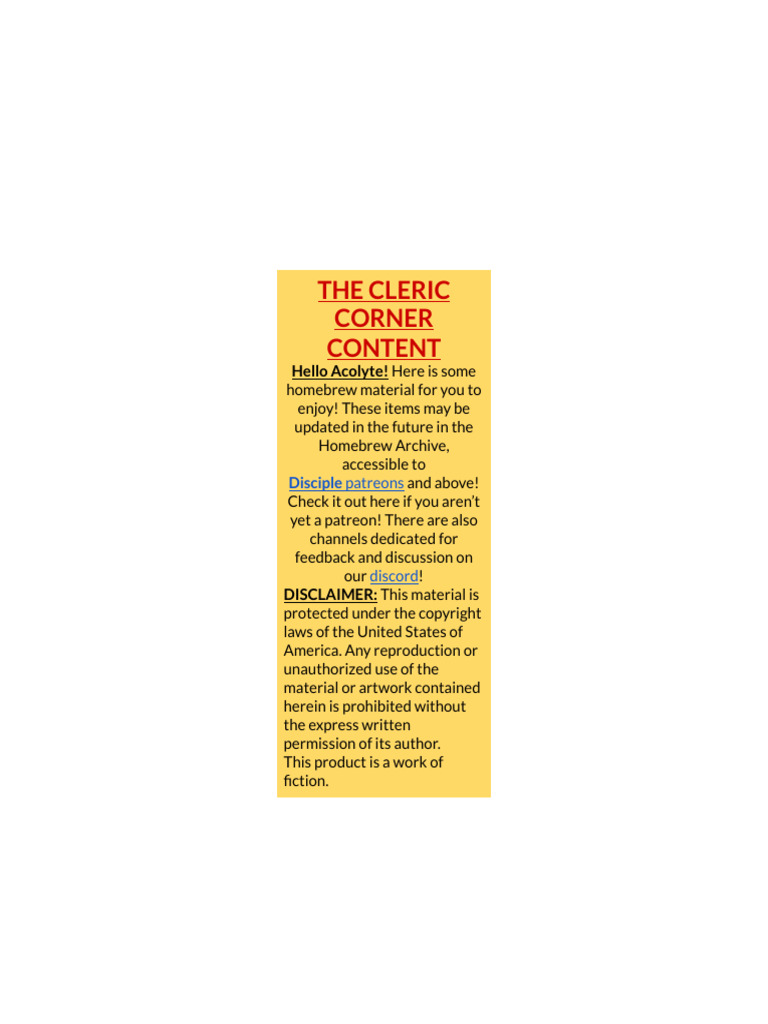 THE CLERIC CORNER CONTENT

Hello Acolyte! Here is some homebrew material for you to enjoy! These items may be updated in the future in the Homebrew Archive, accessible to Disciple patreons and above! Check it out here if you aren't yet a patreon! There are also channels dedicated for feedback and discussion on our discord!

DISCLAIMER: This material is protected under the copyright laws of the United States of America. Any reproduction or unauthorized use of the material or artwork contained herein is prohibited without the express written permission of its author.
This product is a work of fiction.